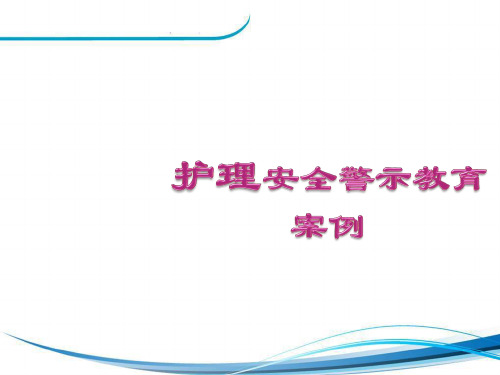 护理安全警示教育案例